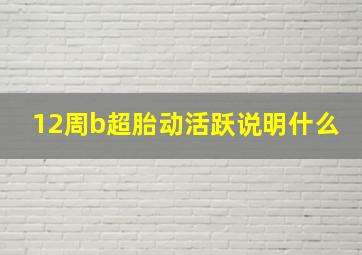 12周b超胎动活跃说明什么